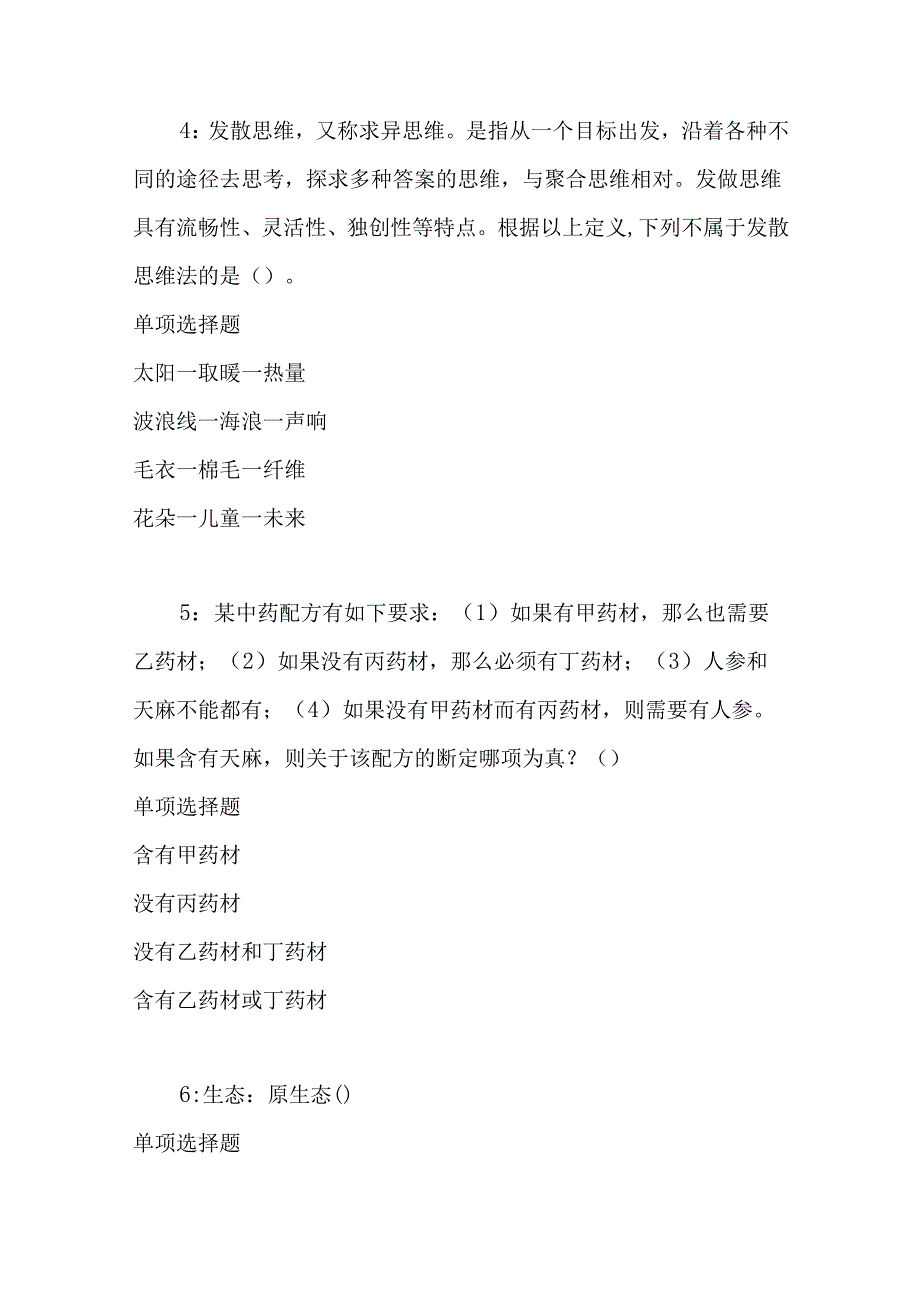 4：发散思维，又称求异思维。是指从一个目标出发，沿着各种不同的途径去思考，探求多种答案的思维，与聚合思维相对。发做思维具有流畅性、灵活性、独创性等特点。根据以上定义，下列不属于发散思维法的是（）。

单项选择题

太阳一取暖一热量

波浪线一海浪一声响

毛衣一棉毛一纤维

花朵一儿童一未来

5：某中药配方有如下要求：（1）如果有甲药材，那么也需要乙药材；（2）如果没有丙药材，那么必须有丁药材；（3）人参和天麻不能都有；（4）如果没有甲药材而有丙药材，则需要有人参。如果含有天麻，则关于该配方的断定哪项为真？（）

单项选择题

含有甲药材

没有丙药材

没有乙药材和丁药材

含有乙药材或丁药材

6:生态：原生态()

单项选择题